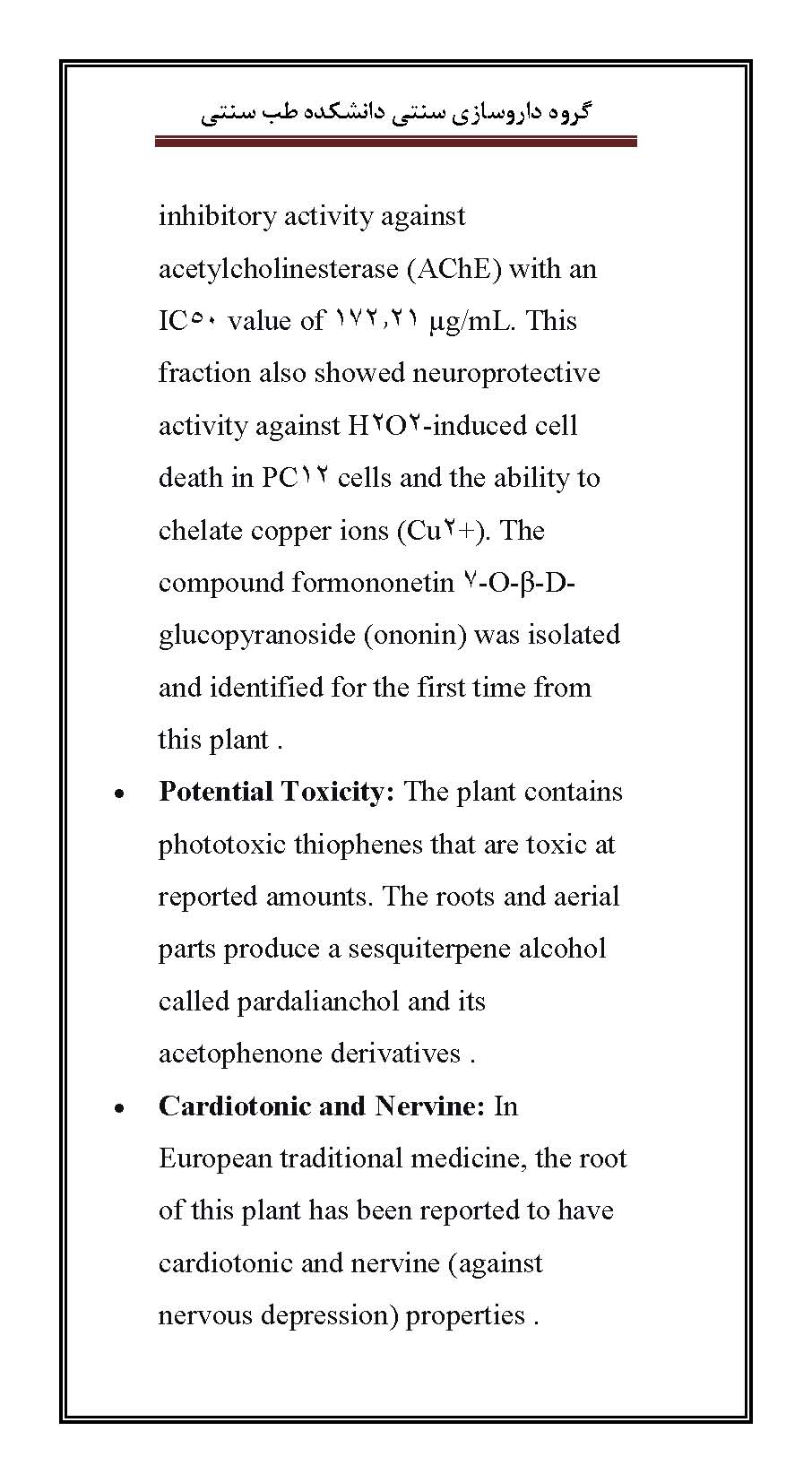 گروه داروسازی سنتی دانشکده طب سنتی

inhibitory activity against acetylcholinesterase (AChE) with an IC۵۰ value of ۱۷۲,۲۱ μg/mL. This fraction also showed neuroprotective activity against H۲O۲-induced cell death in PC۱۲ cells and the ability to chelate copper ions (Cu۲+). The compound formononetin ۷-O-β-D-glucopyranoside (ononin) was isolated and identified for the first time from this plant .

• Potential Toxicity: The plant contains phototoxic thiophenes that are toxic at reported amounts. The roots and aerial parts produce a sesquiterpene alcohol called pardalianchol and its acetophenone derivatives .

• Cardiotonic and Nervine: In European traditional medicine, the root of this plant has been reported to have cardiotonic and nervine (against nervous depression) properties .